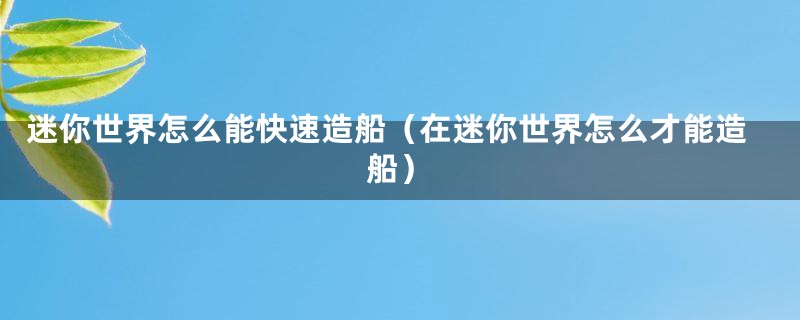 迷你世界怎么能快速造船（在迷你世界怎么才能造船）